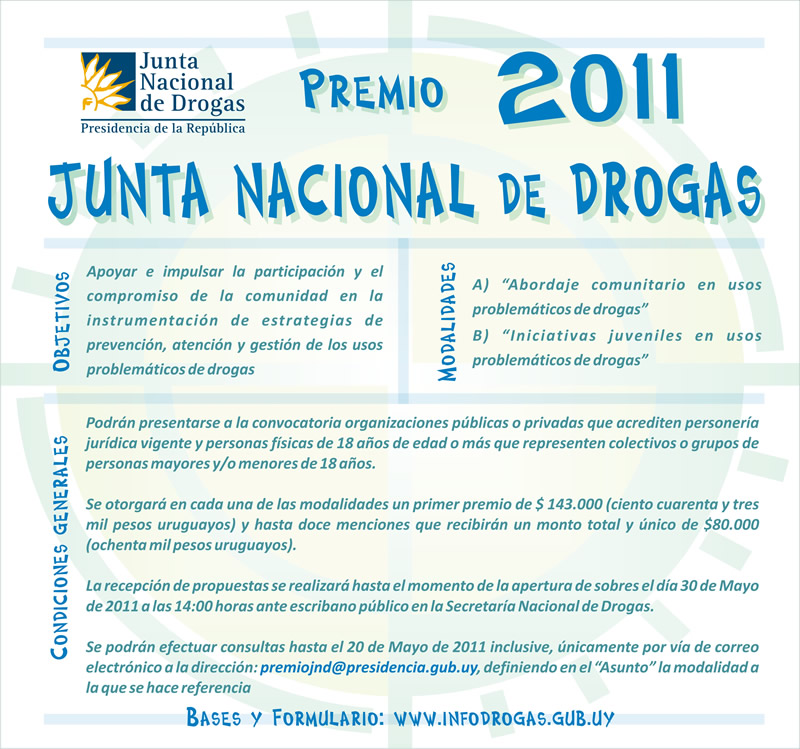 Junta Nacional de Drogas
Presidencia de la República

PREMIO 2011

JUNTA NACIONAL DE DROGAS

OBJETIVOS

Apoyar e impulsar la participación y el compromiso de la comunidad en la instrumentación de estrategias de prevención, atención y gestión de los usos problemáticos de drogas

MODALIDADES

A) "Abordaje comunitario en usos problemáticos de drogas"
B) "Iniciativas juveniles en usos problemáticos de drogas"

CONDICIONES GENERALES

Podrán presentarse a la convocatoria organizaciones públicas o privadas que acrediten personería jurídica vigente y personas físicas de 18 años de edad o más que representen colectivos o grupos de personas mayores y/o menores de 18 años.

Se otorgará en cada una de las modalidades un primer premio de $ 143.000 (ciento cuarenta y tres mil pesos uruguayos) y hasta doce menciones que recibirán un monto total y único de $80.000 (ochenta mil pesos uruguayos).

La recepción de propuestas se realizará hasta el momento de la apertura de sobres el día 30 de Mayo de 2011 a las 14:00 horas ante escribano público en la Secretaría Nacional de Drogas.

Se podrán efectuar consultas hasta el 20 de Mayo de 2011 inclusive, únicamente por vía de correo electrónico a la dirección: premiojnd@presidencia.gub.uy, definiendo en el "Asunto" la modalidad a la que se hace referencia

BASES Y FORMULARIO: WWW.INFODROGAS.GUB.UY